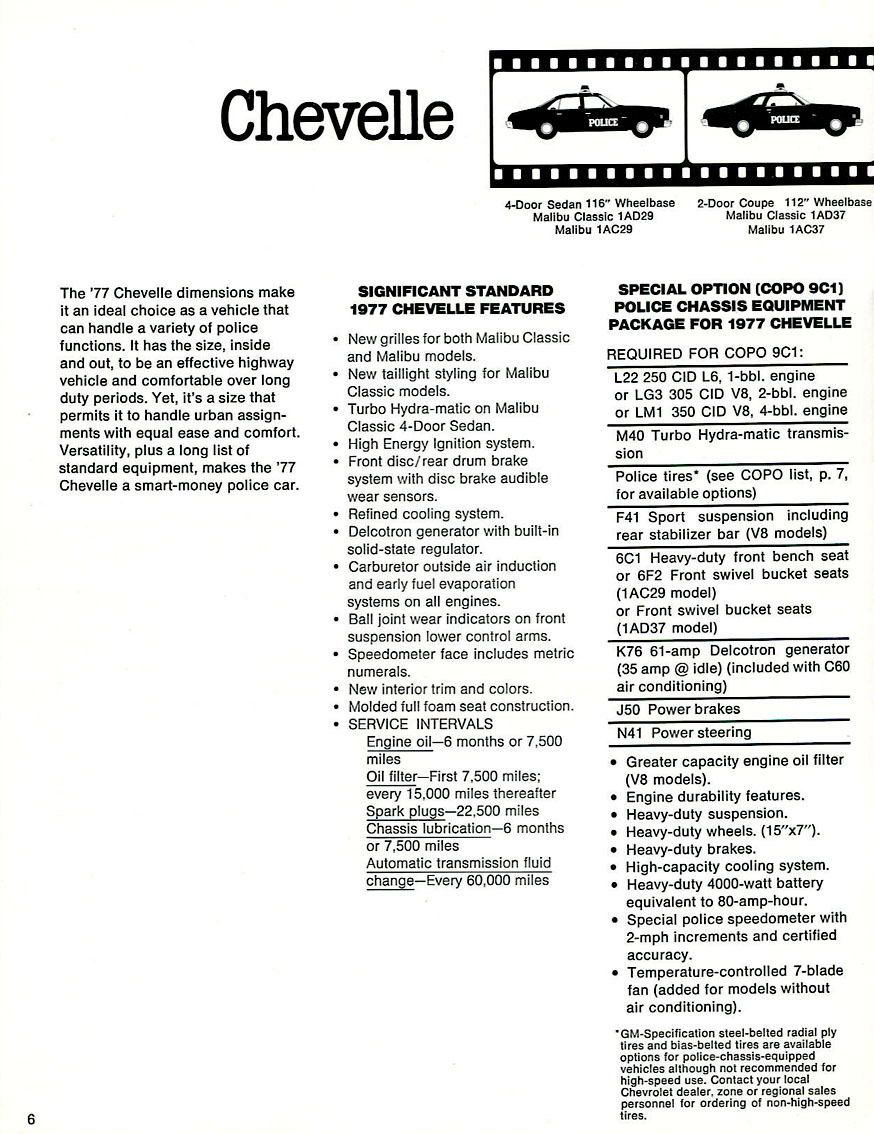 Chevelle

POLICE

POLICE

4-Door Sedan 116" Wheelbase
Malibu Classic 1AD29
Malibu 1AC29

2-Door Coupe 112" Wheelbase
Malibu Classic 1AD37
Malibu 1AC37

The '77 Chevelle dimensions make it an ideal choice as a vehicle that can handle a variety of police functions. It has the size, inside and out, to be an effective highway vehicle and comfortable over long duty periods. Yet, it's a size that permits it to handle urban assignments with equal ease and comfort. Versatility, plus a long list of standard equipment, makes the '77 Chevelle a smart-money police car.

SIGNIFICANT STANDARD 1977 CHEVELLE FEATURES

• New grilles for both Malibu Classic and Malibu models.
• New taillight styling for Malibu Classic models.
• Turbo Hydra-matic on Malibu Classic 4-Door Sedan.
• High Energy Ignition system.
• Front disc/rear drum brake system with disc brake audible wear sensors.
• Refined cooling system.
• Delcotron generator with built-in solid-state regulator.
• Carburetor outside air induction and early fuel evaporation systems on all engines.
• Ball joint wear indicators on front suspension lower control arms.
• Speedometer face includes metric numerals.
• New interior trim and colors.
• Molded full foam seat construction.
• SERVICE INTERVALS
Engine oil—6 months or 7,500 miles
Oil filter—First 7,500 miles; every 15,000 miles thereafter
Spark plugs—22,500 miles
Chassis lubrication—6 months or 7,500 miles
Automatic transmission fluid change—Every 60,000 miles

SPECIAL OPTION (COPO 9C1) POLICE CHASSIS EQUIPMENT PACKAGE FOR 1977 CHEVELLE

REQUIRED FOR COPO 9C1:

L22 250 CID L6, 1-bbl. engine or LG3 305 CID V8, 2-bbl. engine or LM1 350 CID V8, 4-bbl. engine

M40 Turbo Hydra-matic transmission

Police tires* (see COPO list, p. 7, for available options)

F41 Sport suspension including rear stabilizer bar (V8 models)

6C1 Heavy-duty front bench seat or 6F2 Front swivel bucket seats (1AC29 model)
or Front swivel bucket seats (1AD37 model)

K76 61-amp Delcotron generator (35 amp @ idle) (included with C60 air conditioning)

J50 Power brakes

N41 Power steering

• Greater capacity engine oil filter (V8 models).
• Engine durability features.
• Heavy-duty suspension.
• Heavy-duty wheels. (15"x7").
• Heavy-duty brakes.
• High-capacity cooling system.
• Heavy-duty 4000-watt battery equivalent to 80-amp-hour.
• Special police speedometer with 2-mph increments and certified accuracy.
• Temperature-controlled 7-blade fan (added for models without air conditioning).

*GM-Specification steel-belted radial ply tires and bias-belted tires are available options for police-chassis-equipped vehicles although not recommended for high-speed use. Contact your local Chevrolet dealer, zone or regional sales personnel for ordering of non-high-speed tires.

6